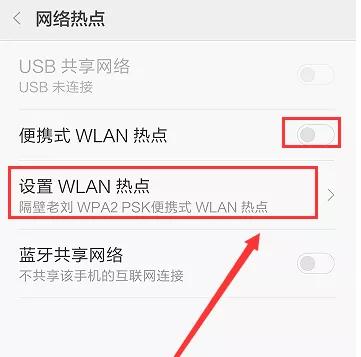 网络热点

USB 共享网络
USB 未连接

便携式 WLAN 热点

设置 WLAN 热点
隔壁老刘 WPA2 PSK便携式 WLAN 热点

蓝牙共享网络
不共享该手机的互联网连接